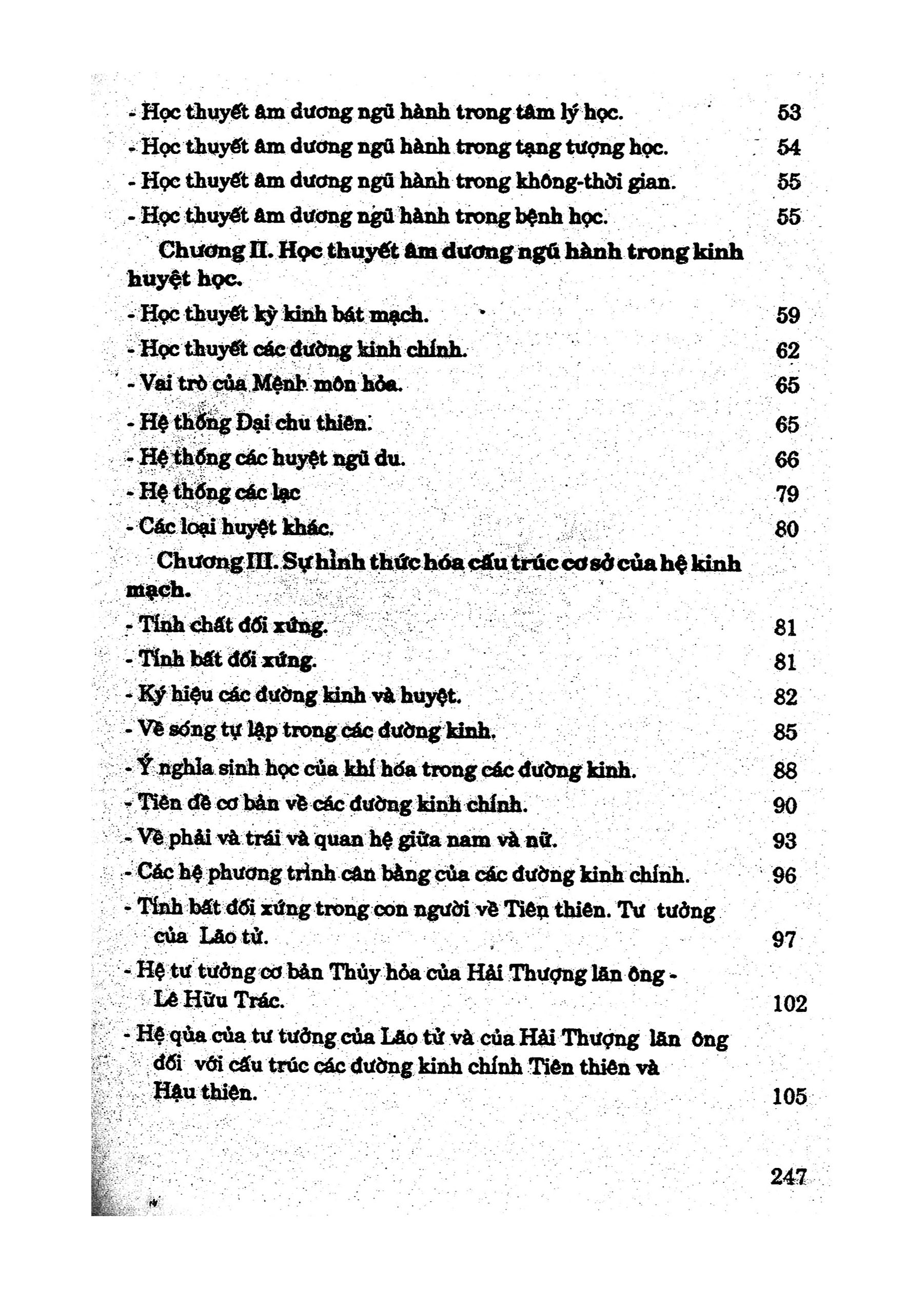 - Học thuyết âm dương ngũ hành trong tâm lý học. 53
- Học thuyết âm dương ngũ hành trong tạng tượng học. 54
- Học thuyết âm dương ngũ hành trong không-thời gian. 55
- Học thuyết âm dương ngũ hành trong bệnh học. 55

Chương II. Học thuyết âm dương ngũ hành trong kinh huyệt học.

- Học thuyết kỳ kinh bát mạch. 59
- Học thuyết các đường kinh chính. 62
- Vai trò của Mệnh môn hỏa. 65
- Hệ thống Đại chu thiên. 65
- Hệ thống các huyệt ngũ du. 66
- Hệ thống các lạc 79
- Các loại huyệt khác. 80

Chương III. Sự hình thức hóa cấu trúc cơ sở của hệ kinh mạch.

- Tính chất đối xứng. 81
- Tính bất đối xứng. 81
- Ký hiệu các đường kinh và huyệt. 82
- Về sóng tự lập trong các đường kinh. 85
- Ý nghĩa sinh học của khí hóa trong các đường kinh. 88
- Tiên đề cơ bản về các đường kinh chính. 90
- Về phải và trái và quan hệ giữa nam và nữ. 93
- Các hệ phương trình cân bằng của các đường kinh chính. 96
- Tính bất đối xứng trong con người về Tiên thiên. Tư tưởng của Lão tử. 97
- Hệ tư tưởng cơ bản Thủy hỏa của Hải Thượng lãn ông - Lê Hữu Trác. 102
- Hệ qủa của tư tưởng của Lão tử và của Hải Thượng lãn ông đối với cấu trúc các đường kinh chính Tiên thiên và Hậu thiên. 105

247